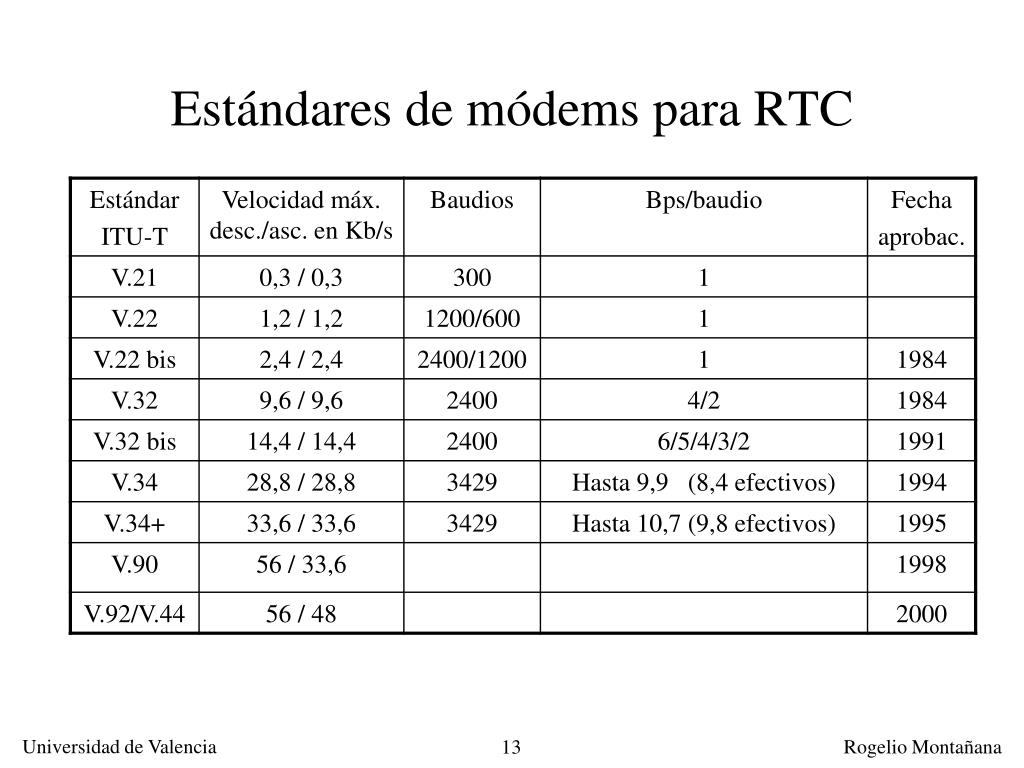 Estándares de módems para RTC

| Estándar ITU-T | Velocidad máx. desc./asc. en Kb/s | Baudios | Bps/baudio | Fecha aprobac. |
|---|---|---|---|---|
| V.21 | 0,3 / 0,3 | 300 | 1 | |
| V.22 | 1,2 / 1,2 | 1200/600 | 1 | |
| V.22 bis | 2,4 / 2,4 | 2400/1200 | 1 | 1984 |
| V.32 | 9,6 / 9,6 | 2400 | 4/2 | 1984 |
| V.32 bis | 14,4 / 14,4 | 2400 | 6/5/4/3/2 | 1991 |
| V.34 | 28,8 / 28,8 | 3429 | Hasta 9,9 (8,4 efectivos) | 1994 |
| V.34+ | 33,6 / 33,6 | 3429 | Hasta 10,7 (9,8 efectivos) | 1995 |
| V.90 | 56 / 33,6 | | | 1998 |
| V.92/V.44 | 56 / 48 | | | 2000 |

Universidad de Valencia 13 Rogelio Montañana